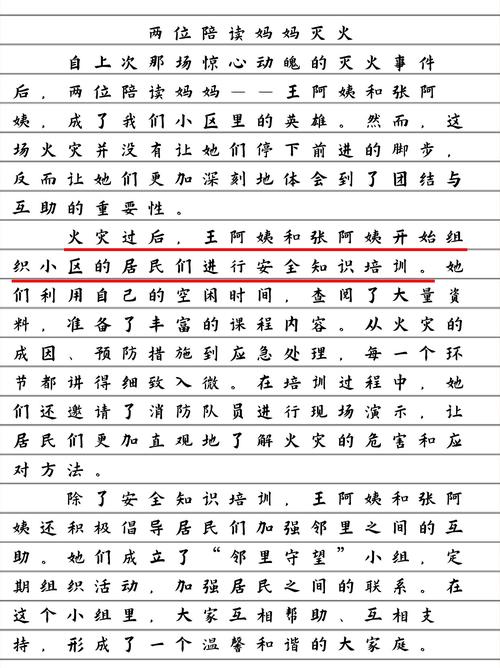 两位陪读妈妈灭火

自上次那场惊心动魄的灭火事件后，两位陪读妈妈——王阿姨和张阿姨，成了我们小区里的英雄。然而，这场火灾并没有让她们停下前进的脚步，反而让她们更加深刻地体会到了团结与互助的重要性。

火灾过后，王阿姨和张阿姨开始组织小区的居民们进行安全知识培训。她们利用自己的空闲时间，查阅了大量资料，准备了丰富的课程内容。从火灾的成因、预防措施到应急处理，每一个环节都讲得细致入微。在培训过程中，她们还邀请了消防队员进行现场演示，让居民们更加直观地了解火灾的危害和应对方法。

除了安全知识培训，王阿姨和张阿姨还积极倡导居民们加强邻里之间的互助。她们成立了“邻里守望”小组，定期组织活动，加强居民之间的联系。在这个小组里，大家互相帮助、互相支持，形成了一个温馨和谐的大家庭。